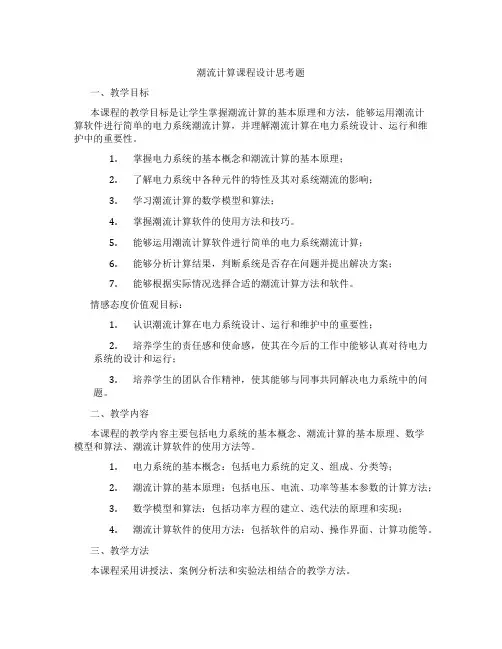 潮流计算课程设计思考题

一、教学目标

本课程的教学目标是让学生掌握潮流计算的基本原理和方法，能够运用潮流计算软件进行简单的电力系统潮流计算，并理解潮流计算在电力系统设计、运行和维护中的重要性。

1. 掌握电力系统的基本概念和潮流计算的基本原理；

2. 了解电力系统中各种元件的特性及其对系统潮流的影响；

3. 学习潮流计算的数学模型和算法；

4. 掌握潮流计算软件的使用方法和技巧。

5. 能够运用潮流计算软件进行简单的电力系统潮流计算；

6. 能够分析计算结果，判断系统是否存在问题并提出解决方案；

7. 能够根据实际情况选择合适的潮流计算方法和软件。

情感态度价值观目标：

1. 认识潮流计算在电力系统设计、运行和维护中的重要性；

2. 培养学生的责任感和使命感，使其在今后的工作中能够认真对待电力系统的设计和运行；

3. 培养学生的团队合作精神，使其能够与同事共同解决电力系统中的问题。

二、教学内容

本课程的教学内容主要包括电力系统的基本概念、潮流计算的基本原理、数学模型和算法、潮流计算软件的使用方法等。

1. 电力系统的基本概念：包括电力系统的定义、组成、分类等；

2. 潮流计算的基本原理：包括电压、电流、功率等基本参数的计算方法；

3. 数学模型和算法：包括功率方程的建立、迭代法的原理和实现；

4. 潮流计算软件的使用方法：包括软件的启动、操作界面、计算功能等。

三、教学方法

本课程采用讲授法、案例分析法和实验法相结合的教学方法。